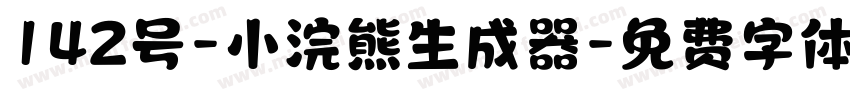 142号-小浣熊生成器-免费字体